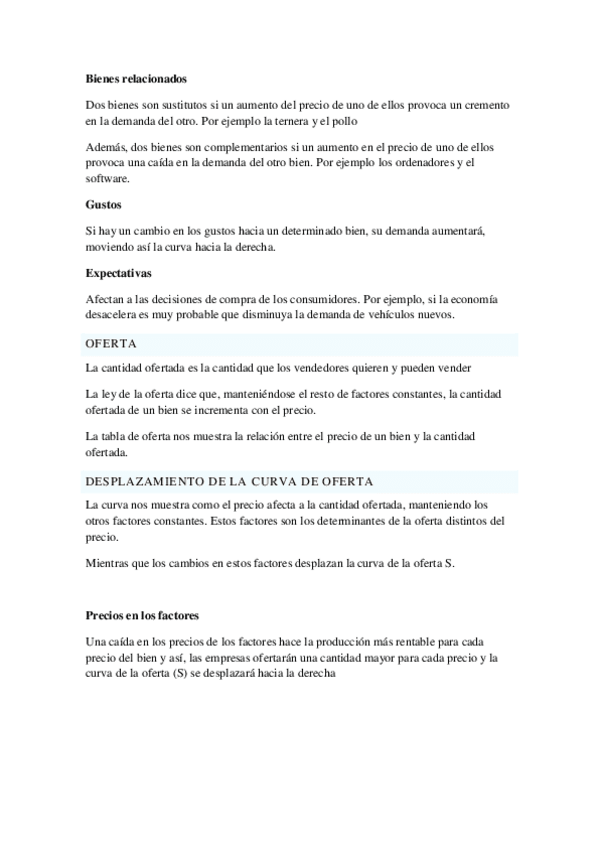 Bienes relacionados

Dos bienes son sustitutos si un aumento del precio de uno de ellos provoca un cremento en la demanda del otro. Por ejemplo la ternera y el pollo

Además, dos bienes son complementarios si un aumento en el precio de uno de ellos provoca una caída en la demanda del otro bien. Por ejemplo los ordenadores y el software.

Gustos

Si hay un cambio en los gustos hacia un determinado bien, su demanda aumentará, moviendo así la curva hacia la derecha.

Expectativas

Afectan a las decisiones de compra de los consumidores. Por ejemplo, si la economía desacelera es muy probable que disminuya la demanda de vehículos nuevos.

OFERTA

La cantidad ofertada es la cantidad que los vendedores quieren y pueden vender

La ley de la oferta dice que, manteniéndose el resto de factores constantes, la cantidad ofertada de un bien se incrementa con el precio.

La tabla de oferta nos muestra la relación entre el precio de un bien y la cantidad ofertada.

DESPLAZAMIENTO DE LA CURVA DE OFERTA

La curva nos muestra como el precio afecta a la cantidad ofertada, manteniendo los otros factores constantes. Estos factores son los determinantes de la oferta distintos del precio.

Mientras que los cambios en estos factores desplazan la curva de la oferta S.

Precios en los factores

Una caída en los precios de los factores hace la producción más rentable para cada precio del bien y así, las empresas ofertarán una cantidad mayor para cada precio y la curva de la oferta (S) se desplazará hacia la derecha